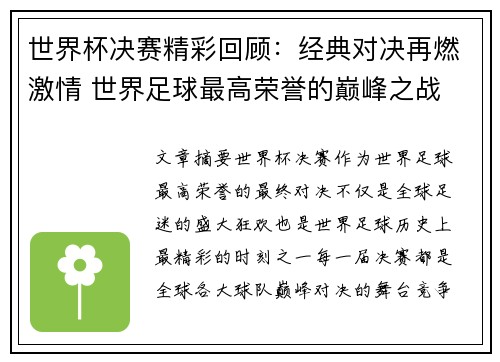 世界杯决赛精彩回顾：经典对决再燃激情 世界足球最高荣誉的巅峰之战

文章摘要世界杯决赛作为世界足球最高荣誉的最终对决不仅是全球足迷的盛大狂欢也是世界足球历史上最精彩的时刻之一每一届决赛都是全球各大球队巅峰对决的舞台竞争